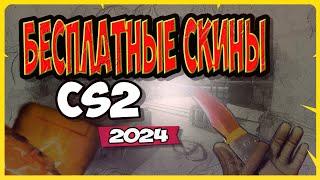 БЕСПЛАТНЫЕ СКИНЫ
CS2
2024